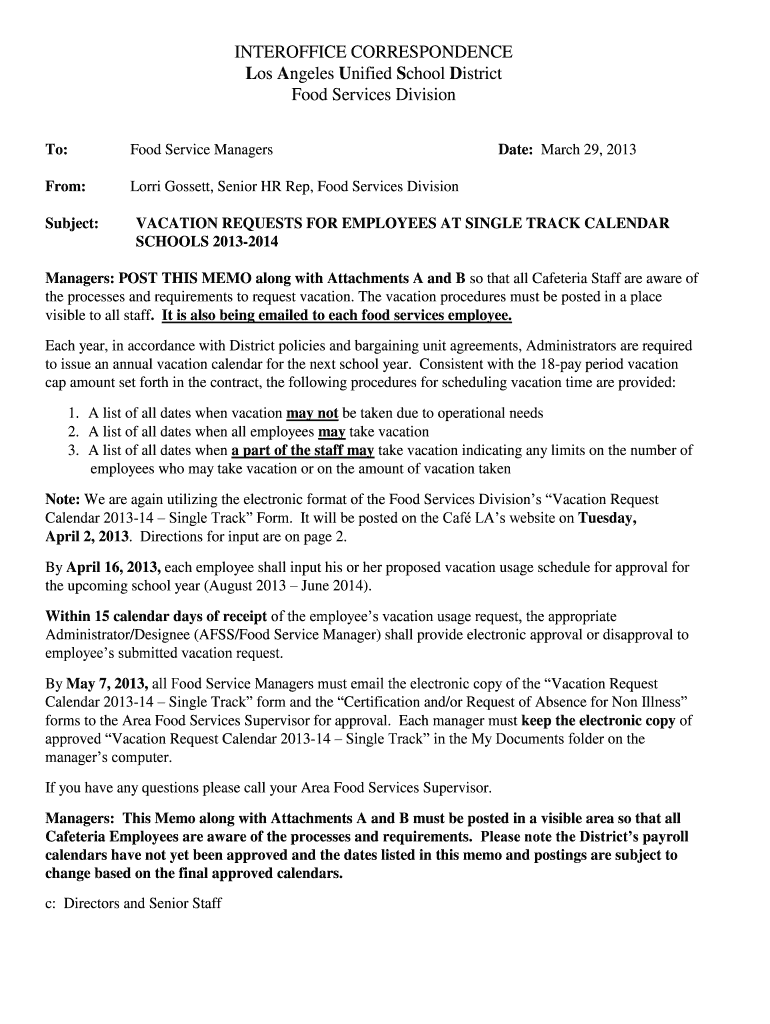 INTEROFFICE CORRESPONDENCE
Los Angeles Unified School District
Food Services Division

To: Food Service Managers Date: March 29, 2013

From: Lorri Gossett, Senior HR Rep, Food Services Division

Subject: VACATION REQUESTS FOR EMPLOYEES AT SINGLE TRACK CALENDAR SCHOOLS 2013-2014

Managers: POST THIS MEMO along with Attachments A and B so that all Cafeteria Staff are aware of the processes and requirements to request vacation. The vacation procedures must be posted in a place visible to all staff. It is also being emailed to each food services employee.

Each year, in accordance with District policies and bargaining unit agreements, Administrators are required to issue an annual vacation calendar for the next school year. Consistent with the 18-pay period vacation cap amount set forth in the contract, the following procedures for scheduling vacation time are provided:

1. A list of all dates when vacation may not be taken due to operational needs
2. A list of all dates when all employees may take vacation
3. A list of all dates when a part of the staff may take vacation indicating any limits on the number of employees who may take vacation or on the amount of vacation taken

Note: We are again utilizing the electronic format of the Food Services Division's "Vacation Request Calendar 2013-14 – Single Track" Form. It will be posted on the Café LA's website on Tuesday, April 2, 2013. Directions for input are on page 2.

By April 16, 2013, each employee shall input his or her proposed vacation usage schedule for approval for the upcoming school year (August 2013 – June 2014).

Within 15 calendar days of receipt of the employee's vacation usage request, the appropriate Administrator/Designee (AFSS/Food Service Manager) shall provide electronic approval or disapproval to employee's submitted vacation request.

By May 7, 2013, all Food Service Managers must email the electronic copy of the "Vacation Request Calendar 2013-14 – Single Track" form and the "Certification and/or Request of Absence for Non Illness" forms to the Area Food Services Supervisor for approval. Each manager must keep the electronic copy of approved "Vacation Request Calendar 2013-14 – Single Track" in the My Documents folder on the manager's computer.

If you have any questions please call your Area Food Services Supervisor.

Managers: This Memo along with Attachments A and B must be posted in a visible area so that all Cafeteria Employees are aware of the processes and requirements. Please note the District's payroll calendars have not yet been approved and the dates listed in this memo and postings are subject to change based on the final approved calendars.

c: Directors and Senior Staff